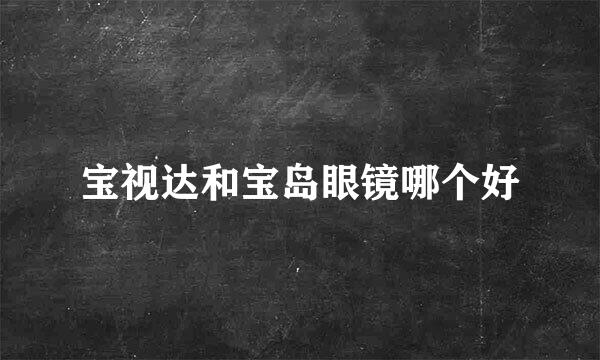 宝视达和宝岛眼镜哪个好